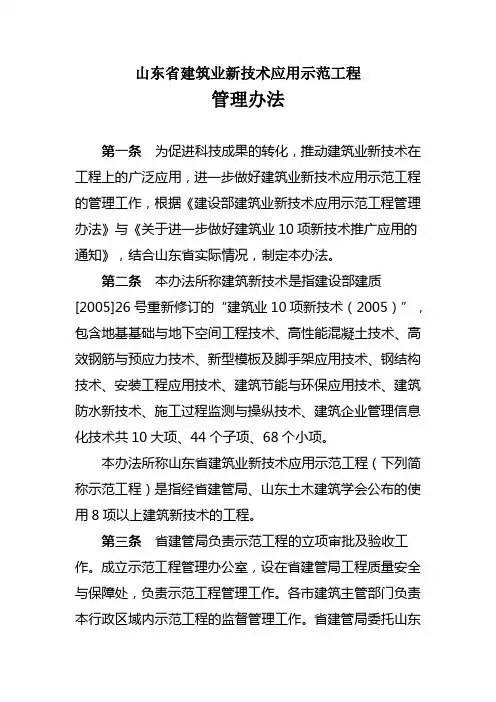 山东省建筑业新技术应用示范工程

管理办法

第一条　为促进科技成果的转化，推动建筑业新技术在工程上的广泛应用，进一步做好建筑业新技术应用示范工程的管理工作，根据《建设部建筑业新技术应用示范工程管理办法》与《关于进一步做好建筑业 10 项新技术推广应用的通知》，结合山东省实际情况，制定本办法。

第二条　本办法所称建筑新技术是指建设部建质[2005]26 号重新修订的“建筑业 10 项新技术（2005）”，包含地基基础与地下空间工程技术、高性能混凝土技术、高效钢筋与预应力技术、新型模板及脚手架应用技术、钢结构技术、安装工程应用技术、建筑节能与环保应用技术、建筑防水新技术、施工过程监测与操纵技术、建筑企业管理信息化技术共 10 大项、44 个子项、68 个小项。

本办法所称山东省建筑业新技术应用示范工程（下列简称示范工程）是指经省建管局、山东土木建筑学会公布的使用 8 项以上建筑新技术的工程。

第三条　省建管局负责示范工程的立项审批及验收工作。成立示范工程管理办公室，设在省建管局工程质量安全与保障处，负责示范工程管理工作。各市建筑主管部门负责本行政区域内示范工程的监督管理工作。省建管局委托山东